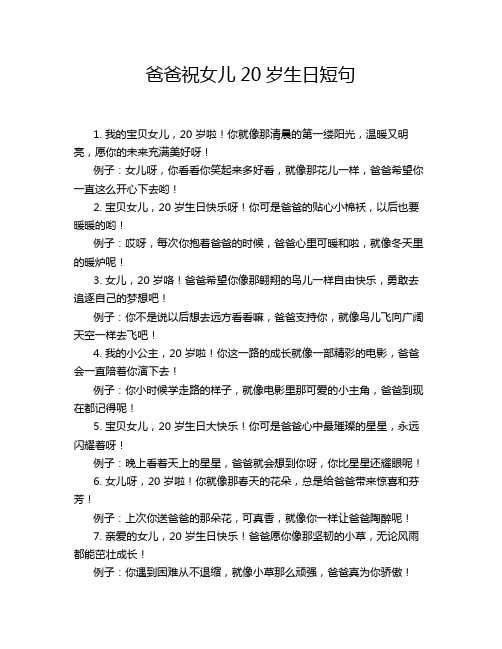 爸爸祝女儿 20 岁生日短句

1. 我的宝贝女儿，20 岁啦！你就像那清晨的第一缕阳光，温暖又明亮，愿你的未来充满美好呀！

例子：女儿呀，你看看你笑起来多好看，就像那花儿一样，爸爸希望你一直这么开心下去哟！

2. 宝贝女儿，20 岁生日快乐呀！你可是爸爸的贴心小棉袄，以后也要暖暖的哟！

例子：哎呀，每次你抱着爸爸的时候，爸爸心里可暖和啦，就像冬天里的暖炉呢！

3. 女儿，20 岁咯！爸爸希望你像那翱翔的鸟儿一样自由快乐，勇敢去追逐自己的梦想吧！

例子：你不是说以后想去远方看看嘛，爸爸支持你，就像鸟儿飞向广阔天空一样去飞吧！

4. 我的小公主，20 岁啦！你这一路的成长就像一部精彩的电影，爸爸会一直陪着你演下去！

例子：你小时候学走路的样子，就像电影里那可爱的小主角，爸爸到现在都记得呢！

5. 宝贝女儿，20 岁生日大快乐！你可是爸爸心中最璀璨的星星，永远闪耀着呀！

例子：晚上看着天上的星星，爸爸就会想到你呀，你比星星还耀眼呢！

6. 女儿呀，20 岁啦！你就像那春天的花朵，总是给爸爸带来惊喜和芬芳！

例子：上次你送爸爸的那朵花，可真香，就像你一样让爸爸陶醉呢！

7. 亲爱的女儿，20 岁生日快乐！爸爸愿你像那坚韧的小草，无论风雨都能茁壮成长！

例子：你遇到困难从不退缩，就像小草那么顽强，爸爸真为你骄傲！